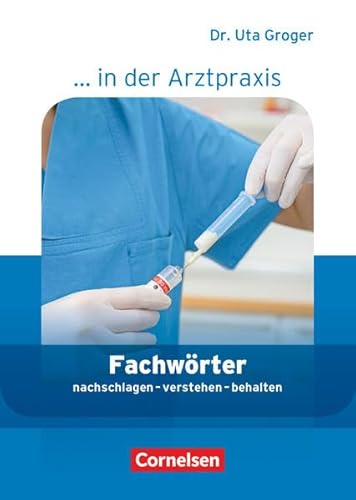 Dr. Uta Groger

... in der Arztpraxis

Fachwörter

nachschlagen – verstehen – behalten

Cornelsen